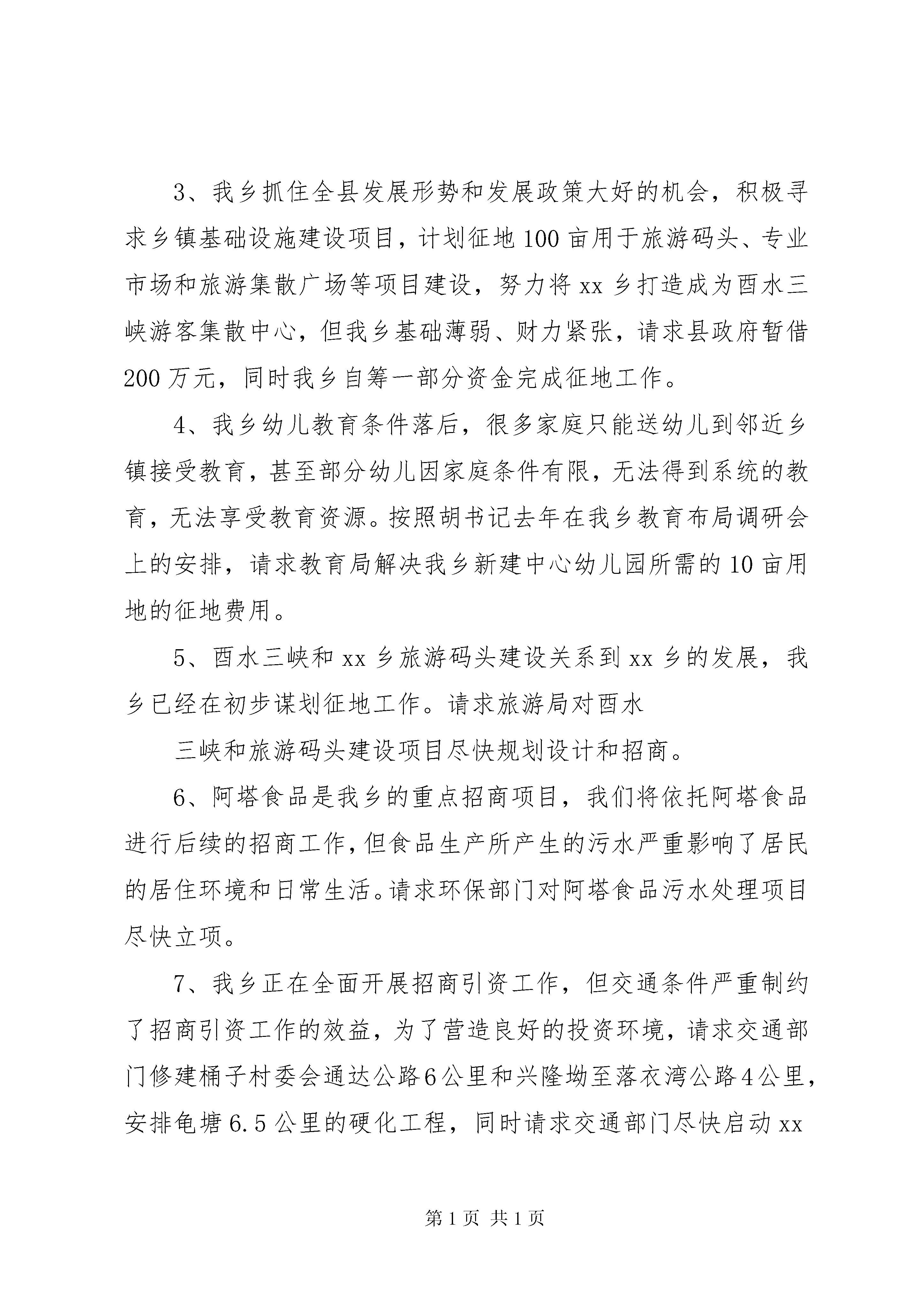 3、我乡抓住全县发展形势和发展政策大好的机会，积极寻求乡镇基础设施建设项目，计划征地100亩用于旅游码头、专业市场和旅游集散广场等项目建设，努力将xx乡打造成为酉水三峡游客集散中心，但我乡基础薄弱、财力紧张，请求县政府暂借200万元，同时我乡自筹一部分资金完成征地工作。

4、我乡幼儿教育条件落后，很多家庭只能送幼儿到邻近乡镇接受教育，甚至部分幼儿因家庭条件有限，无法得到系统的教育，无法享受教育资源。按照胡书记去年在我乡教育布局调研会上的安排，请求教育局解决我乡新建中心幼儿园所需的10亩用地的征地费用。

5、酉水三峡和xx乡旅游码头建设关系到xx乡的发展，我乡已经在初步谋划征地工作。请求旅游局对酉水

三峡和旅游码头建设项目尽快规划设计和招商。

6、阿塔食品是我乡的重点招商项目，我们将依托阿塔食品进行后续的招商工作，但食品生产所产生的污水严重影响了居民的居住环境和日常生活。请求环保部门对阿塔食品污水处理项目尽快立项。

7、我乡正在全面开展招商引资工作，但交通条件严重制约了招商引资工作的效益，为了营造良好的投资环境，请求交通部门修建桶子村委会通达公路6公里和兴隆坳至落衣湾公路4公里，安排龟塘6.5公里的硬化工程，同时请求交通部门尽快启动xx

第1页 共1页